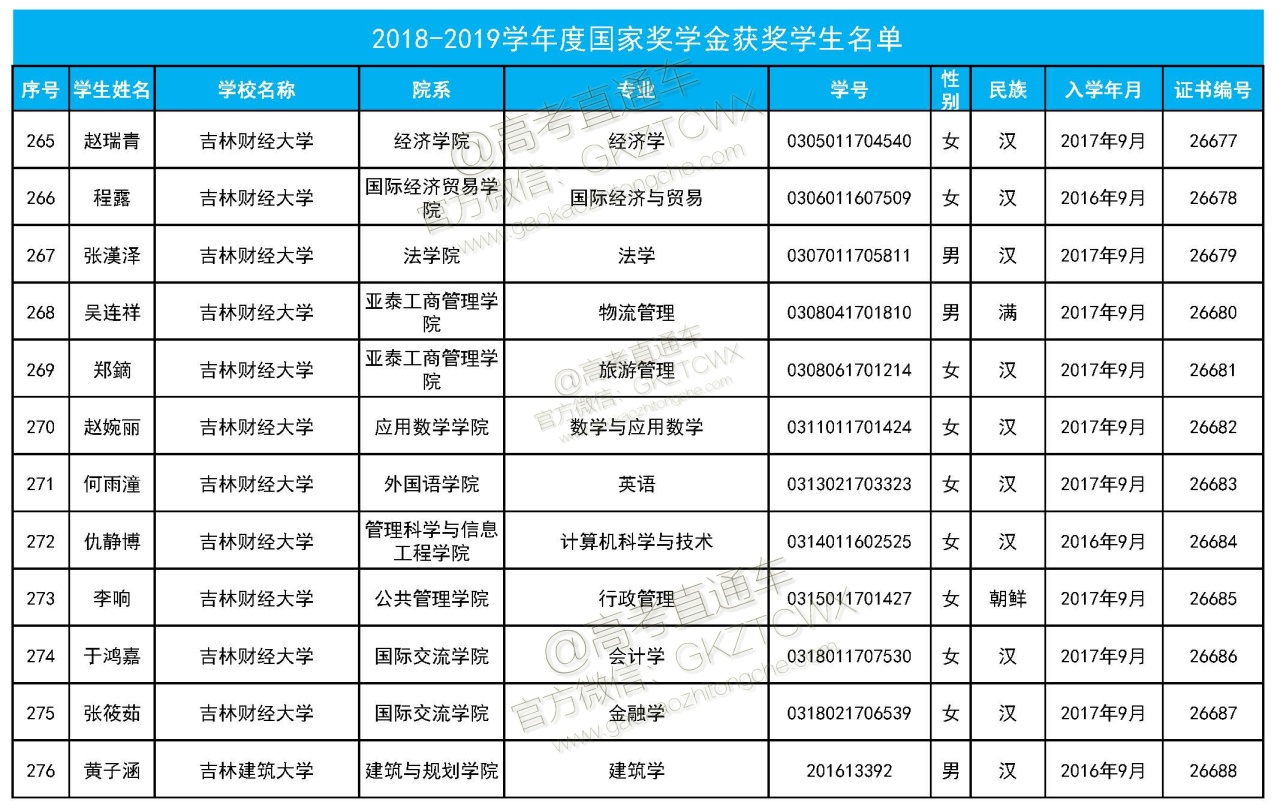 2018-2019学年度国家奖学金获奖学生名单

| 序号 | 学生姓名 | 学校名称 | 院系 | 专业 | 学号 | 性别 | 民族 | 入学年月 | 证书编号 |
|---|---|---|---|---|---|---|---|---|---|
| 265 | 赵瑞青 | 吉林财经大学 | 经济学院 | 经济学 | 0305011704540 | 女 | 汉 | 2017年9月 | 26677 |
| 266 | 程露 | 吉林财经大学 | 国际经济贸易学院 | 国际经济与贸易 | 0306011607509 | 女 | 汉 | 2016年9月 | 26678 |
| 267 | 张漢泽 | 吉林财经大学 | 法学院 | 法学 | 0307011705811 | 男 | 汉 | 2017年9月 | 26679 |
| 268 | 吴连祥 | 吉林财经大学 | 亚泰工商管理学院 | 物流管理 | 0308041701810 | 男 | 满 | 2017年9月 | 26680 |
| 269 | 郑鏑 | 吉林财经大学 | 亚泰工商管理学院 | 旅游管理 | 0308061701214 | 女 | 汉 | 2017年9月 | 26681 |
| 270 | 赵婉丽 | 吉林财经大学 | 应用数学学院 | 数学与应用数学 | 0311011701424 | 女 | 汉 | 2017年9月 | 26682 |
| 271 | 何雨潼 | 吉林财经大学 | 外国语学院 | 英语 | 0313021703323 | 女 | 汉 | 2017年9月 | 26683 |
| 272 | 仇静博 | 吉林财经大学 | 管理科学与信息工程学院 | 计算机科学与技术 | 0314011602525 | 女 | 汉 | 2016年9月 | 26684 |
| 273 | 李响 | 吉林财经大学 | 公共管理学院 | 行政管理 | 0315011701427 | 女 | 朝鲜 | 2017年9月 | 26685 |
| 274 | 于鸿嘉 | 吉林财经大学 | 国际交流学院 | 会计学 | 0318011707530 | 女 | 汉 | 2017年9月 | 26686 |
| 275 | 张筱茹 | 吉林财经大学 | 国际交流学院 | 金融学 | 0318021706539 | 女 | 汉 | 2017年9月 | 26687 |
| 276 | 黄子涵 | 吉林建筑大学 | 建筑与规划学院 | 建筑学 | 201613392 | 男 | 汉 | 2016年9月 | 26688 |

@高考直通车 官方微信：GKZTCWX www.gaokaozhitongche.com